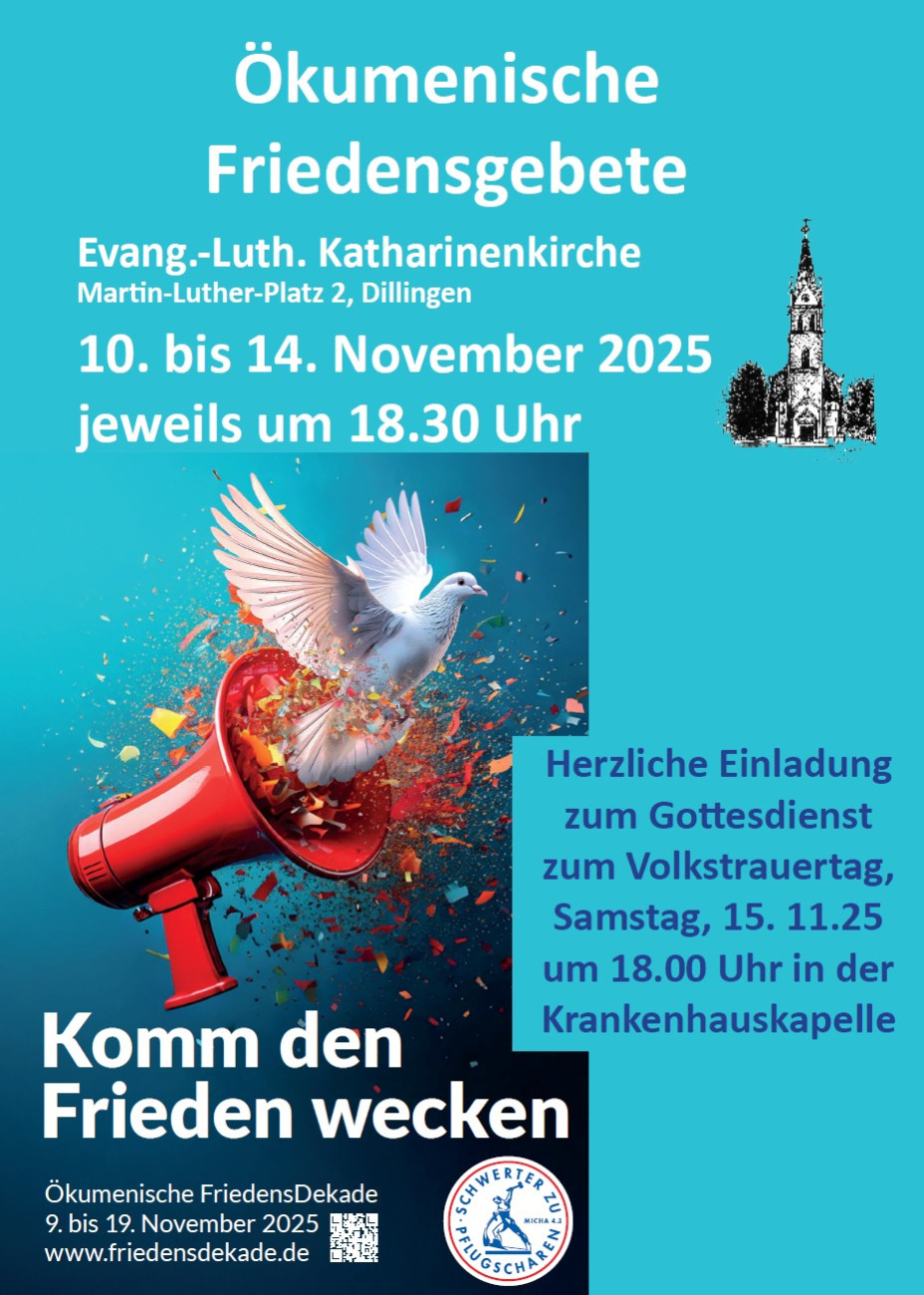 Ökumenische Friedensgebete

Evang.-Luth. Katharinenkirche
Martin-Luther-Platz 2, Dillingen

10. bis 14. November 2025
jeweils um 18.30 Uhr

Herzliche Einladung zum Gottesdienst zum Volkstrauertag, Samstag, 15. 11.25 um 18.00 Uhr in der Krankenhauskapelle

Komm den Frieden wecken

Ökumenische FriedensDekade
9. bis 19. November 2025
www.friedensdekade.de

SCHWERTER ZU PFLUGSCHAREN
MICHA 4.3